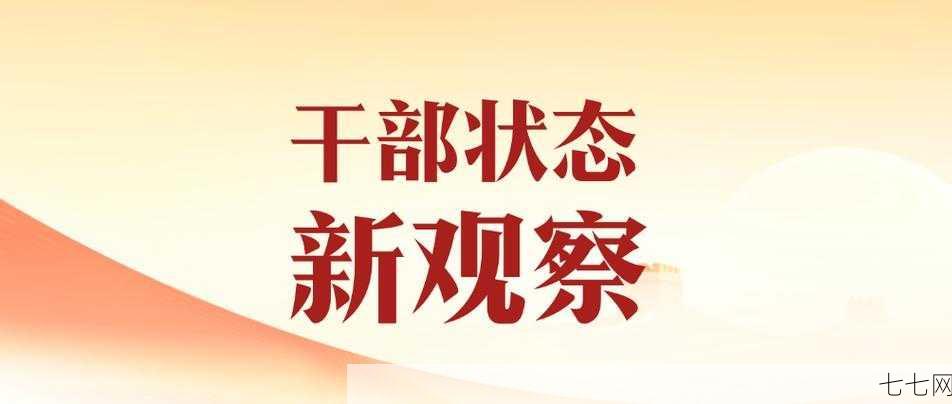 干部状态
新观察

七七网